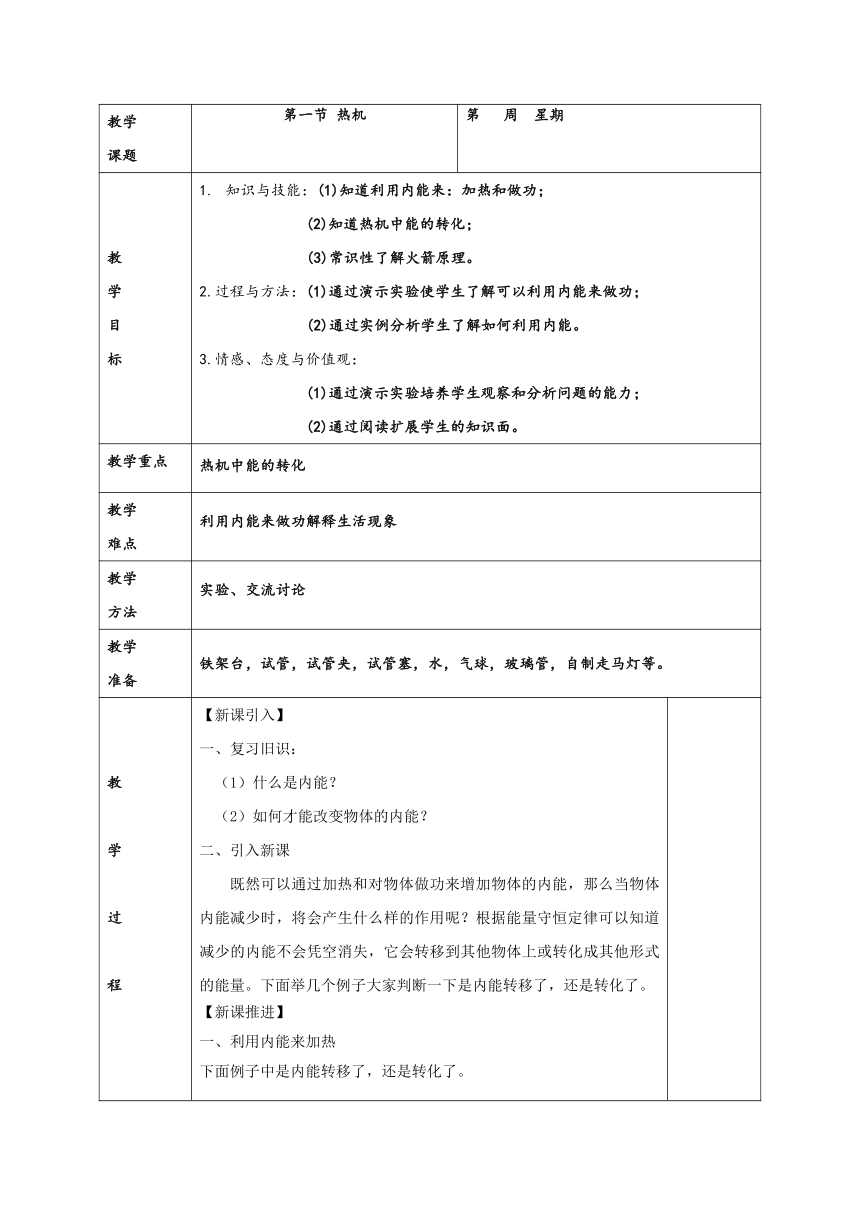 | 教学课题 | 第一节 热机 | 第 周 星期 |
|---|---|---|
| 教学目标 | 1. 知识与技能：(1)知道利用内能来：加热和做功；<br>(2)知道热机中能的转化；<br>(3)常识性了解火箭原理。<br>2.过程与方法：(1)通过演示实验使学生了解可以利用内能来做功；<br>(2)通过实例分析学生了解如何利用内能。<br>3.情感、态度与价值观：<br>(1)通过演示实验培养学生观察和分析问题的能力；<br>(2)通过阅读扩展学生的知识面。 | |
| 教学重点 | 热机中能的转化 | |
| 教学难点 | 利用内能来做功解释生活现象 | |
| 教学方法 | 实验、交流讨论 | |
| 教学准备 | 铁架台，试管，试管夹，试管塞，水，气球，玻璃管，自制走马灯等。 | |
| 教学过程 | 【新课引入】<br>一、复习旧识：<br>（1）什么是内能？<br>（2）如何才能改变物体的内能？<br>二、引入新课<br>既然可以通过加热和对物体做功来增加物体的内能，那么当物体内能减少时，将会产生什么样的作用呢？根据能量守恒定律可以知道减少的内能不会凭空消失，它会转移到其他物体上或转化成其他形式的能量。下面举几个例子大家判断一下是内能转移了，还是转化了。<br>【新课推进】<br>一、利用内能来加热<br>下面例子中是内能转移了，还是转化了。 | |